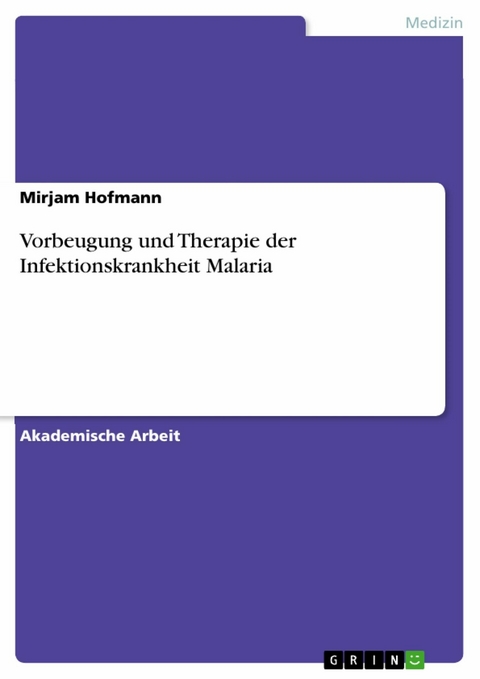 Medizin

Mirjam Hofmann

Vorbeugung und Therapie der Infektionskrankheit Malaria

Akademische Arbeit

GRIN